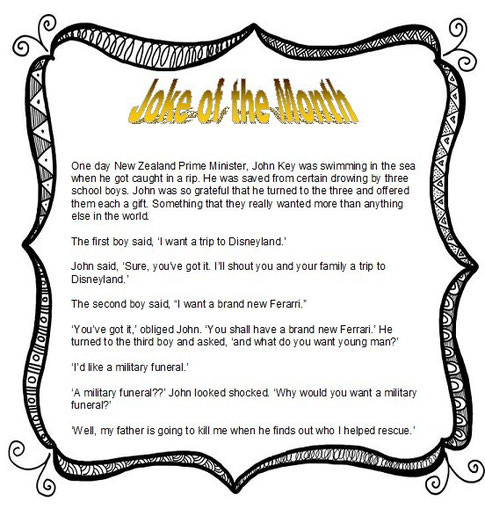 Joke of the Month

One day New Zealand Prime Minister, John Key was swimming in the sea when he got caught in a rip. He was saved from certain drowing by three school boys. John was so grateful that he turned to the three and offered them each a gift. Something that they really wanted more than anything else in the world.

The first boy said, 'I want a trip to Disneyland.'

John said, 'Sure, you've got it. I'll shout you and your family a trip to Disneyland.'

The second boy said, "I want a brand new Ferarri."

'You've got it,' obliged John. 'You shall have a brand new Ferrari.' He turned to the third boy and asked, 'and what do you want young man?'

'I'd like a military funeral.'

'A military funeral??' John looked shocked. 'Why would you want a military funeral?'

'Well, my father is going to kill me when he finds out who I helped rescue.'